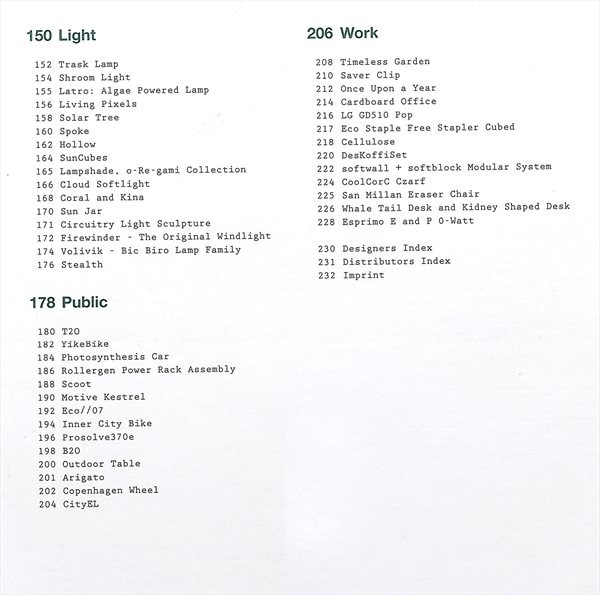 150 Light

152 Trask Lamp
154 Shroom Light
155 Latro: Algae Powered Lamp
156 Living Pixels
158 Solar Tree
160 Spoke
162 Hollow
164 SunCubes
165 Lampshade, o-Re-gami Collection
166 Cloud Softlight
168 Coral and Kina
170 Sun Jar
171 Circuitry Light Sculpture
172 Firewinder - The Original Windlight
174 Volivik - Bic Biro Lamp Family
176 Stealth

178 Public

180 T2O
182 YikeBike
184 Photosynthesis Car
186 Rollergen Power Rack Assembly
188 Scoot
190 Motive Kestrel
192 Eco//07
194 Inner City Bike
196 Prosolve370e
198 B2O
200 Outdoor Table
201 Arigato
202 Copenhagen Wheel
204 CityEL

206 Work

208 Timeless Garden
210 Saver Clip
212 Once Upon a Year
214 Cardboard Office
216 LG GD510 Pop
217 Eco Staple Free Stapler Cubed
218 Cellulose
220 DesKoffiSet
222 softwall + softblock Modular System
224 CoolCorC Czarf
225 San Millan Eraser Chair
226 Whale Tail Desk and Kidney Shaped Desk
228 Esprimo E and P 0-Watt

230 Designers Index
231 Distributors Index
232 Imprint